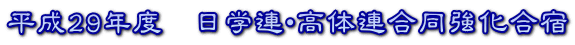 平成29年度　日学連・高体連合同強化合宿